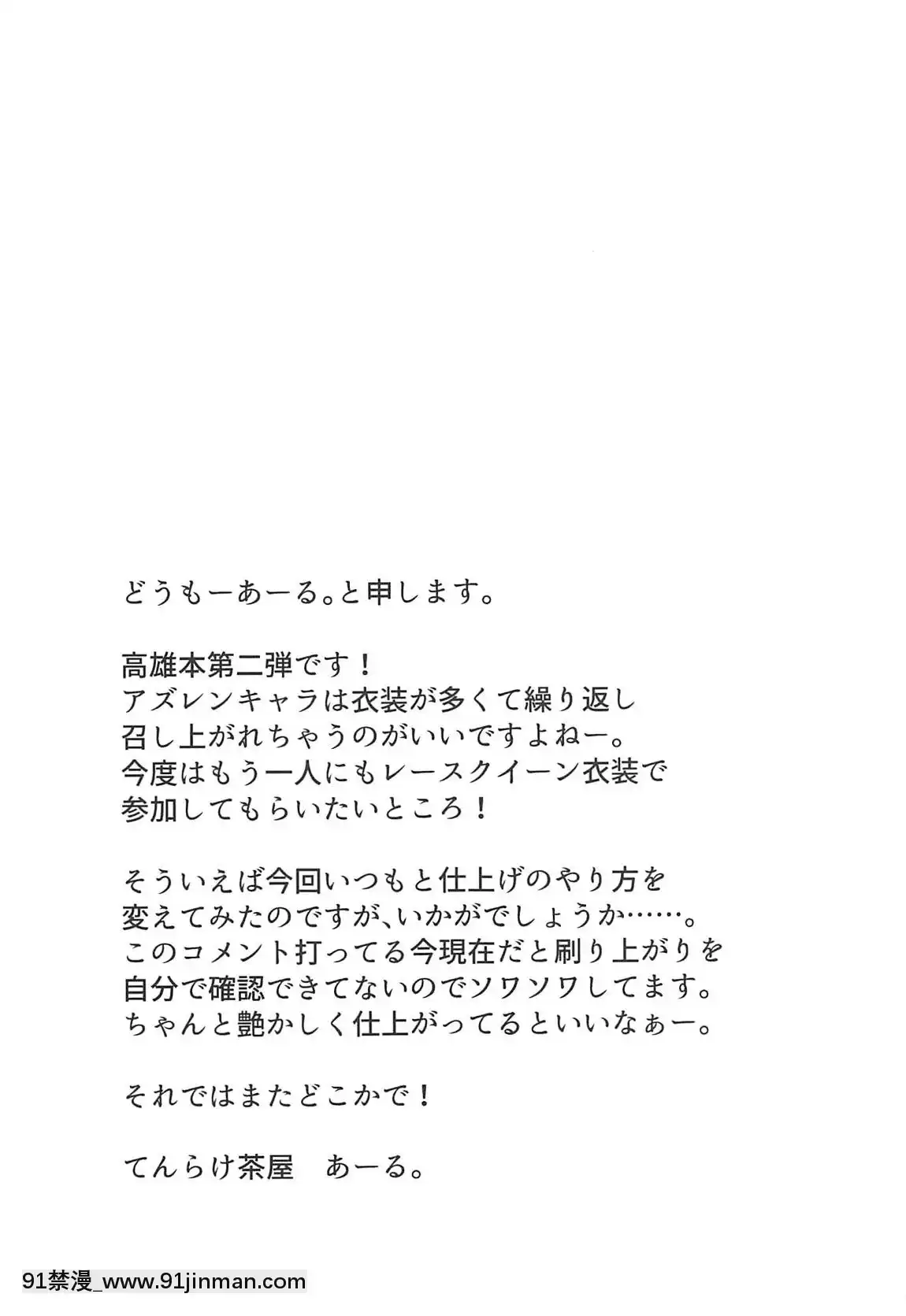 どうもーあーる。と申します。

高雄本第二弾です！
アズレンキャラは衣装が多くて繰り返し召し上がれちゃうのがいいですよねー。
今度はもう一人にもレースクイーン衣装で参加してもらいたいところ！

そういえば今回いつもと仕上げのやり方を変えてみたのですが、いかがでしょうか……。
このコメント打ってる今現在だと刷り上がりを自分で確認できてないのでソワソワしてます。
ちゃんと艶かしく仕上がってるといいなぁー。

それではまたどこかで！

てんらけ茶屋　あーる。

91禁漫_www.91jinman.com